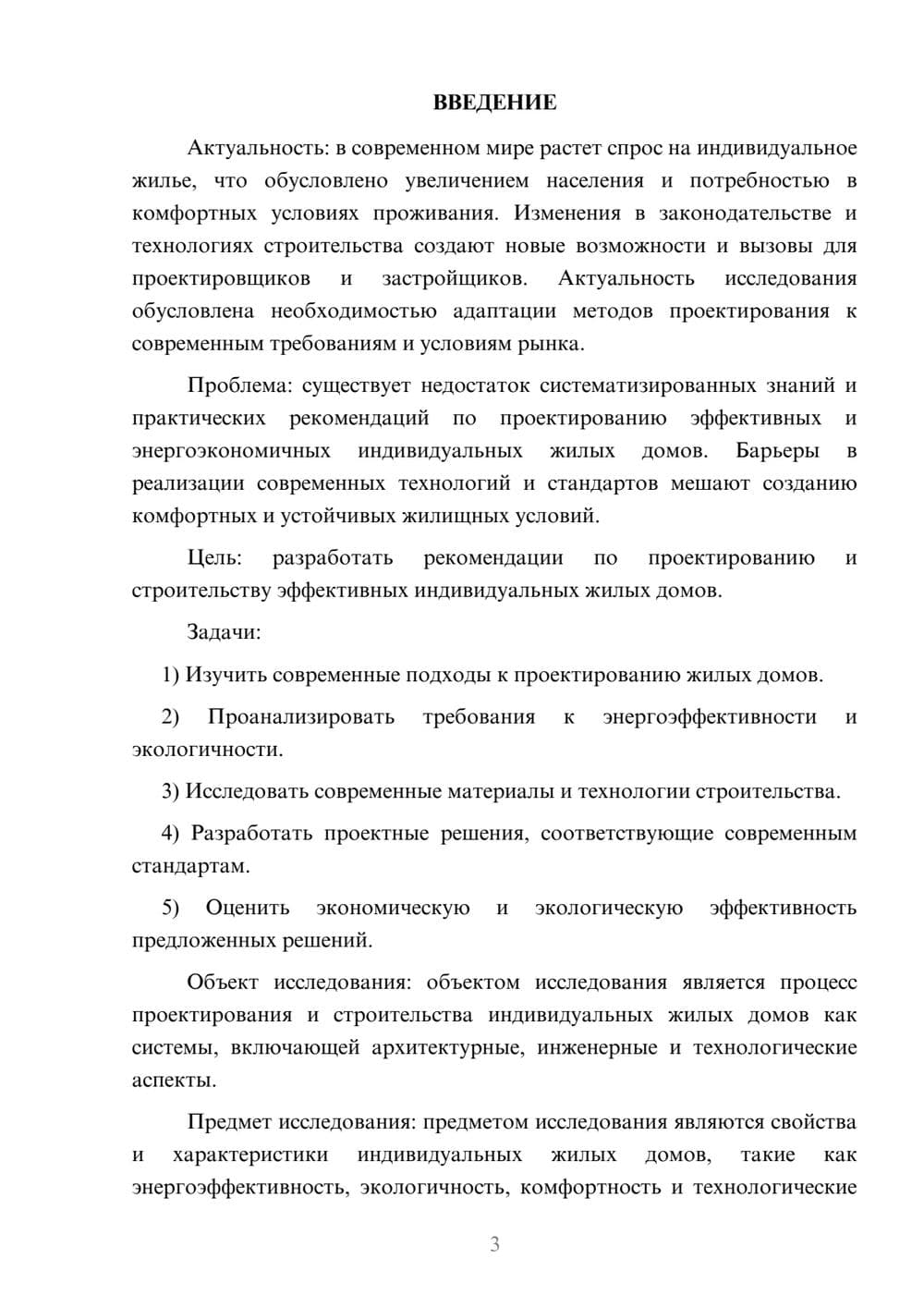 ВВЕДЕНИЕ

Актуальность: в современном мире растет спрос на индивидуальное жилье, что обусловлено увеличением населения и потребностью в комфортных условиях проживания. Изменения в законодательстве и технологиях строительства создают новые возможности и вызовы для проектировщиков и застройщиков. Актуальность исследования обусловлена необходимостью адаптации методов проектирования к современным требованиям и условиям рынка.

Проблема: существует недостаток систематизированных знаний и практических рекомендаций по проектированию эффективных и энергоэкономичных индивидуальных жилых домов. Барьеры в реализации современных технологий и стандартов мешают созданию комфортных и устойчивых жилищных условий.

Цель: разработать рекомендации по проектированию и строительству эффективных индивидуальных жилых домов.

Задачи:

1) Изучить современные подходы к проектированию жилых домов.

2) Проанализировать требования к энергоэффективности и экологичности.

3) Исследовать современные материалы и технологии строительства.

4) Разработать проектные решения, соответствующие современным стандартам.

5) Оценить экономическую и экологическую эффективность предложенных решений.

Объект исследования: объектом исследования является процесс проектирования и строительства индивидуальных жилых домов как системы, включающей архитектурные, инженерные и технологические аспекты.

Предмет исследования: предметом исследования являются свойства и характеристики индивидуальных жилых домов, такие как энергоэффективность, экологичность, комфортность и технологические

3